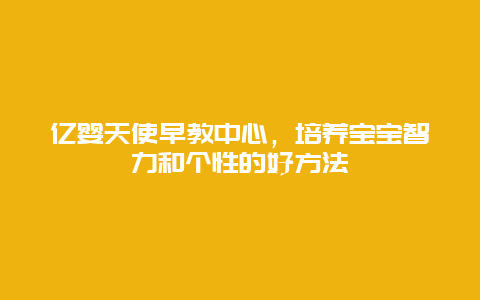 亿婴天使早教中心，培养宝宝智力和个性的好方法